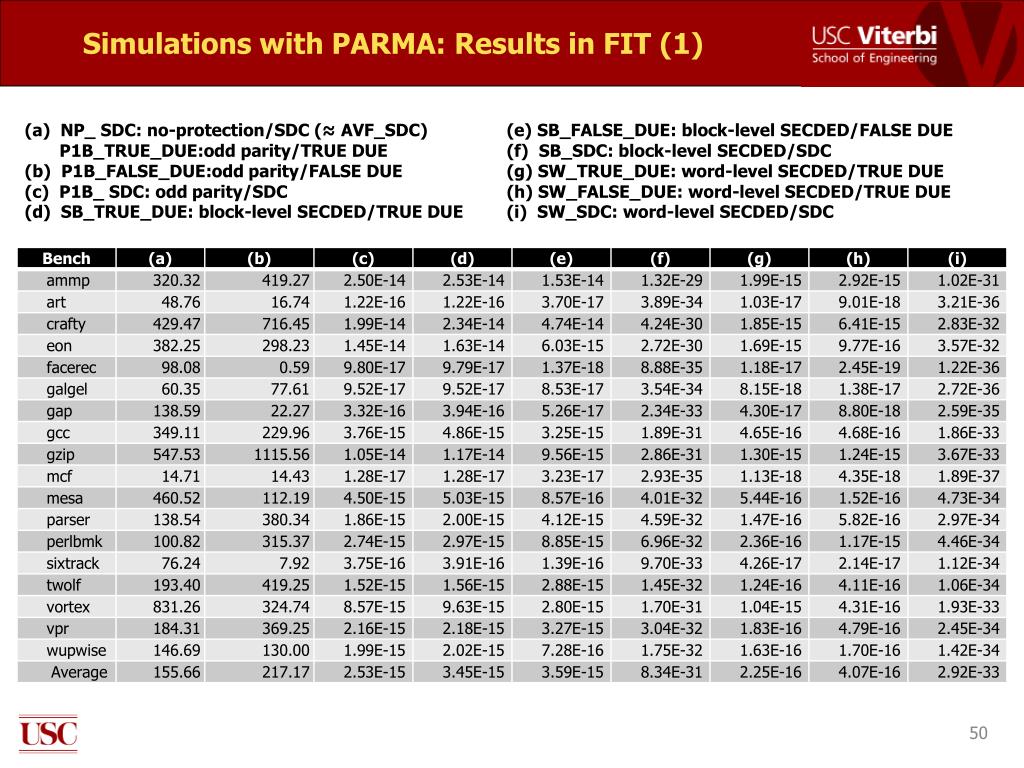 Simulations with PARMA: Results in FIT (1)

USC Viterbi
School of Engineering

(a) NP_ SDC: no-protection/SDC (≈ AVF_SDC)
P1B_TRUE_DUE:odd parity/TRUE DUE
(b) P1B_FALSE_DUE:odd parity/FALSE DUE
(c) P1B_ SDC: odd parity/SDC
(d) SB_TRUE_DUE: block-level SECDED/TRUE DUE

(e) SB_FALSE_DUE: block-level SECDED/FALSE DUE
(f) SB_SDC: block-level SECDED/SDC
(g) SW_TRUE_DUE: word-level SECDED/TRUE DUE
(h) SW_FALSE_DUE: word-level SECDED/TRUE DUE
(i) SW_SDC: word-level SECDED/SDC

| Bench | (a) | (b) | (c) | (d) | (e) | (f) | (g) | (h) | (i) |
|---|---|---|---|---|---|---|---|---|---|
| ammp | 320.32 | 419.27 | 2.50E-14 | 2.53E-14 | 1.53E-14 | 1.32E-29 | 1.99E-15 | 2.92E-15 | 1.02E-31 |
| art | 48.76 | 16.74 | 1.22E-16 | 1.22E-16 | 3.70E-17 | 3.89E-34 | 1.03E-17 | 9.01E-18 | 3.21E-36 |
| crafty | 429.47 | 716.45 | 1.99E-14 | 2.34E-14 | 4.74E-14 | 4.24E-30 | 1.85E-15 | 6.41E-15 | 2.83E-32 |
| eon | 382.25 | 298.23 | 1.45E-14 | 1.63E-14 | 6.03E-15 | 2.72E-30 | 1.69E-15 | 9.77E-16 | 3.57E-32 |
| facerec | 98.08 | 0.59 | 9.80E-17 | 9.79E-17 | 1.37E-18 | 8.88E-35 | 1.18E-17 | 2.45E-19 | 1.22E-36 |
| galgel | 60.35 | 77.61 | 9.52E-17 | 9.52E-17 | 8.53E-17 | 3.54E-34 | 8.15E-18 | 1.38E-17 | 2.72E-36 |
| gap | 138.59 | 22.27 | 3.32E-16 | 3.94E-16 | 5.26E-17 | 2.34E-33 | 4.30E-17 | 8.80E-18 | 2.59E-35 |
| gcc | 349.11 | 229.96 | 3.76E-15 | 4.86E-15 | 3.25E-15 | 1.89E-31 | 4.65E-16 | 4.68E-16 | 1.86E-33 |
| gzip | 547.53 | 1115.56 | 1.05E-14 | 1.17E-14 | 9.56E-15 | 2.86E-31 | 1.30E-15 | 1.24E-15 | 3.67E-33 |
| mcf | 14.71 | 14.43 | 1.28E-17 | 1.28E-17 | 3.23E-17 | 2.93E-35 | 1.13E-18 | 4.35E-18 | 1.89E-37 |
| mesa | 460.52 | 112.19 | 4.50E-15 | 5.03E-15 | 8.57E-16 | 4.01E-32 | 5.44E-16 | 1.52E-16 | 4.73E-34 |
| parser | 138.54 | 380.34 | 1.86E-15 | 2.00E-15 | 4.12E-15 | 4.59E-32 | 1.47E-16 | 5.82E-16 | 2.97E-34 |
| perlbmk | 100.82 | 315.37 | 2.74E-15 | 2.97E-15 | 8.85E-15 | 6.96E-32 | 2.36E-16 | 1.17E-15 | 4.46E-34 |
| sixtrack | 76.24 | 7.92 | 3.75E-16 | 3.91E-16 | 1.39E-16 | 9.70E-33 | 4.26E-17 | 2.14E-17 | 1.12E-34 |
| twolf | 193.40 | 419.25 | 1.52E-15 | 1.56E-15 | 2.88E-15 | 1.45E-32 | 1.24E-16 | 4.11E-16 | 1.06E-34 |
| vortex | 831.26 | 324.74 | 8.57E-15 | 9.63E-15 | 2.80E-15 | 1.70E-31 | 1.04E-15 | 4.31E-16 | 1.93E-33 |
| vpr | 184.31 | 369.25 | 2.16E-15 | 2.18E-15 | 3.27E-15 | 3.04E-32 | 1.83E-16 | 4.79E-16 | 2.45E-34 |
| wupwise | 146.69 | 130.00 | 1.99E-15 | 2.02E-15 | 7.28E-16 | 1.75E-32 | 1.63E-16 | 1.70E-16 | 1.42E-34 |
| Average | 155.66 | 217.17 | 2.53E-15 | 3.45E-15 | 3.59E-15 | 8.34E-31 | 2.25E-16 | 4.07E-16 | 2.92E-33 |

USC

50